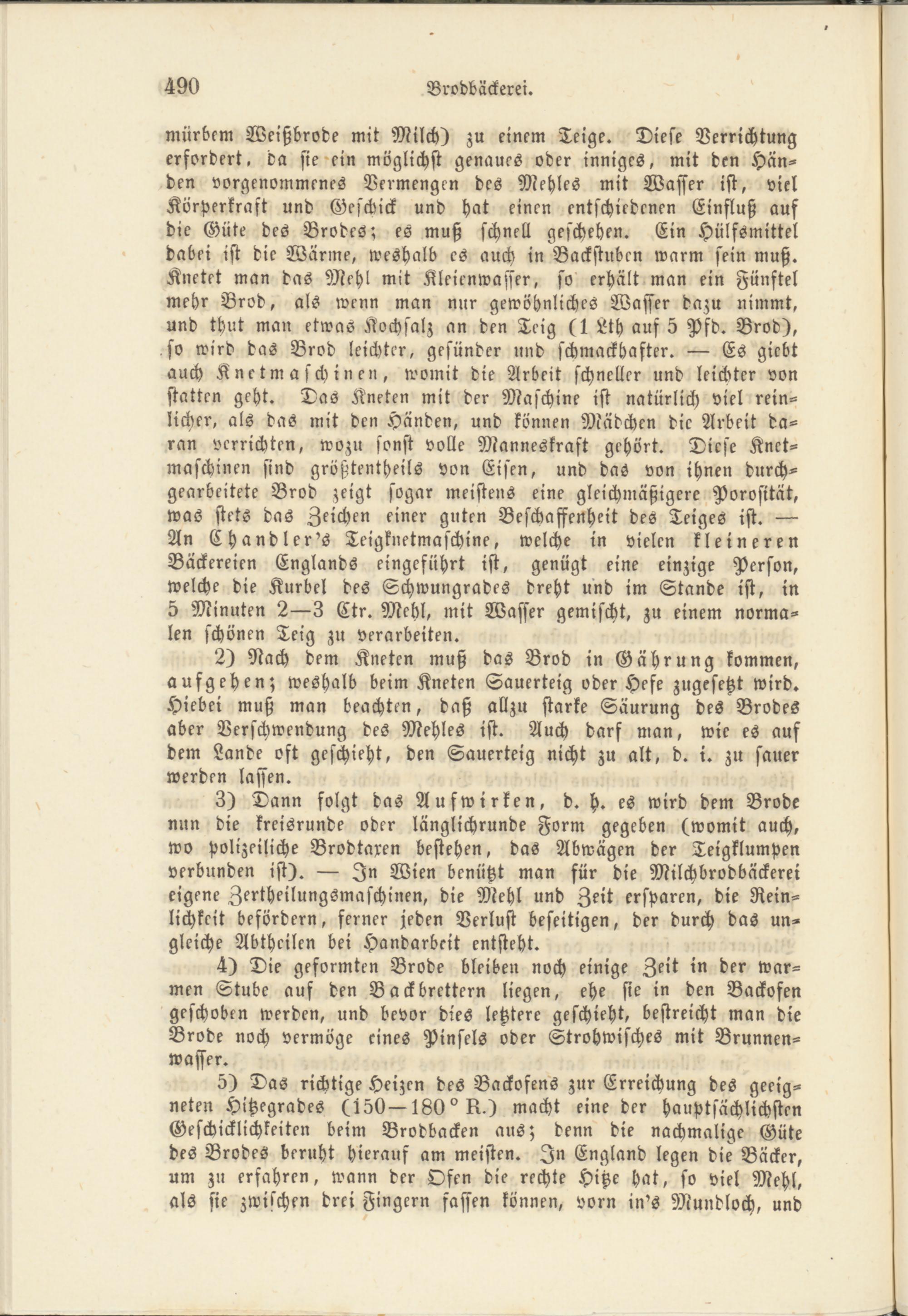 490 Brodbäckerei.

mürbem Weißbrode mit Milch) zu einem Teige. Diese Verrichtung erfordert, da sie ein möglichst genaues oder inniges, mit den Händen vorgenommenes Vermengen des Mehles mit Wasser ist, viel Körperkraft und Geschick und hat einen entschiedenen Einfluß auf die Güte des Brodes; es muß schnell geschehen. Ein Hülfsmittel dabei ist die Wärme, weshalb es auch in Backstuben warm sein muß. Knetet man das Mehl mit Kleienwasser, so erhält man ein Fünftel mehr Brod, als wenn man nur gewöhnliches Wasser dazu nimmt, und thut man etwas Kochsalz an den Teig (1 Lth auf 5 Pfd. Brod), so wird das Brod leichter, gesünder und schmackhafter. — Es giebt auch Knetmaschinen, womit die Arbeit schneller und leichter von statten geht. Das Kneten mit der Maschine ist natürlich viel reinlicher, als das mit den Händen, und können Mädchen die Arbeit daran verrichten, wozu sonst volle Manneskraft gehört. Diese Knetmaschinen sind größtentheils von Eisen, und das von ihnen durchgearbeitete Brod zeigt sogar meistens eine gleichmäßigere Porosität, was stets das Zeichen einer guten Beschaffenheit des Teiges ist. — An Chandler's Teigknetmaschine, welche in vielen kleineren Bäckereien Englands eingeführt ist, genügt eine einzige Person, welche die Kurbel des Schwungrades dreht und im Stande ist, in 5 Minuten 2—3 Ctr. Mehl, mit Wasser gemischt, zu einem normalen schönen Teig zu verarbeiten.

2) Nach dem Kneten muß das Brod in Gährung kommen, aufgehen; weshalb beim Kneten Sauerteig oder Hefe zugesetzt wird. Hiebei muß man beachten, daß allzu starke Säurung des Brodes aber Verschwendung des Mehles ist. Auch darf man, wie es auf dem Lande oft geschieht, den Sauerteig nicht zu alt, d. i. zu sauer werden lassen.

3) Dann folgt das Aufwirken, d. h. es wird dem Brode nun die kreisrunde oder länglichrunde Form gegeben (womit auch, wo polizeiliche Brodtaxen bestehen, das Abwägen der Teigklumpen verbunden ist). — In Wien benützt man für die Milchbrodbäckerei eigene Zertheilungsmaschinen, die Mehl und Zeit ersparen, die Reinlichkeit befördern, ferner jeden Verlust beseitigen, der durch das ungleiche Abtheilen bei Handarbeit entsteht.

4) Die geformten Brode bleiben noch einige Zeit in der warmen Stube auf den Backbrettern liegen, ehe sie in den Backofen geschoben werden, und bevor dies letztere geschieht, bestreicht man die Brode noch vermöge eines Pinsels oder Strohwisches mit Brunnenwasser.

5) Das richtige Heizen des Backofens zur Erreichung des geeigneten Hitzegrades (150—180° R.) macht eine der hauptsächlichsten Geschicklichkeiten beim Brodbacken aus; denn die nachmalige Güte des Brodes beruht hierauf am meisten. In England legen die Bäcker, um zu erfahren, wann der Ofen die rechte Hitze hat, so viel Mehl, als sie zwischen drei Fingern fassen können, vorn in's Mundloch, und